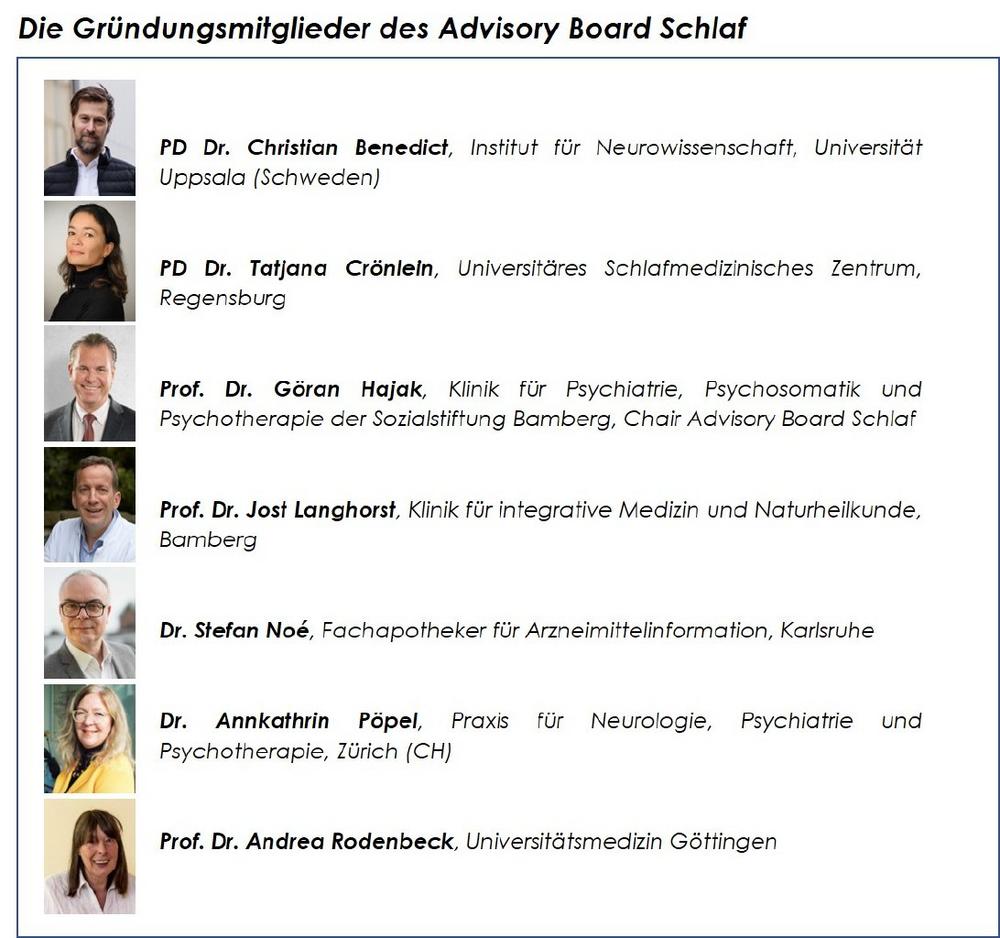 Die Gründungsmitglieder des Advisory Board Schlaf

PD Dr. Christian Benedict, Institut für Neurowissenschaft, Universität Uppsala (Schweden)

PD Dr. Tatjana Crönlein, Universitäres Schlafmedizinisches Zentrum, Regensburg

Prof. Dr. Göran Hajak, Klinik für Psychiatrie, Psychosomatik und Psychotherapie der Sozialstiftung Bamberg, Chair Advisory Board Schlaf

Prof. Dr. Jost Langhorst, Klinik für integrative Medizin und Naturheilkunde, Bamberg

Dr. Stefan Noé, Fachapotheker für Arzneimittelinformation, Karlsruhe

Dr. Annkathrin Pöpel, Praxis für Neurologie, Psychiatrie und Psychotherapie, Zürich (CH)

Prof. Dr. Andrea Rodenbeck, Universitätsmedizin Göttingen